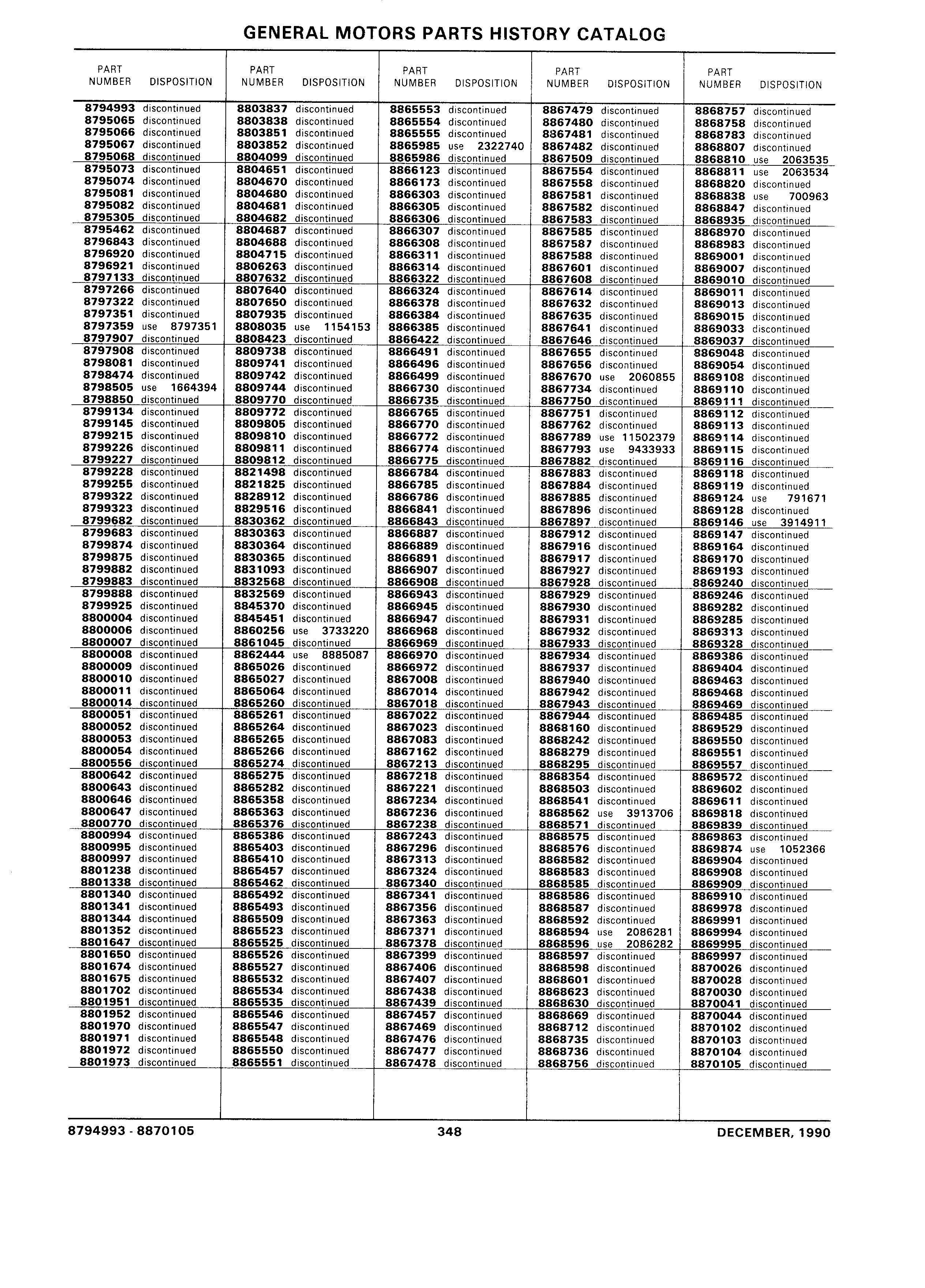 GENERAL MOTORS PARTS HISTORY CATALOG

| PART NUMBER | DISPOSITION |
|---|---|
| 8794993 | discontinued |
| 8795065 | discontinued |
| 8795066 | discontinued |
| 8795067 | discontinued |
| 8795068 | discontinued |
| 8795073 | discontinued |
| 8795074 | discontinued |
| 8795081 | discontinued |
| 8795082 | discontinued |
| 8795305 | discontinued |
| 8795462 | discontinued |
| 8796843 | discontinued |
| 8796920 | discontinued |
| 8796921 | discontinued |
| 8797133 | discontinued |
| 8797266 | discontinued |
| 8797322 | discontinued |
| 8797351 | discontinued |
| 8797359 | use 8797351 |
| 8797907 | discontinued |
| 8797908 | discontinued |
| 8798081 | discontinued |
| 8798474 | discontinued |
| 8798505 | use 1664394 |
| 8798850 | discontinued |
| 8799134 | discontinued |
| 8799145 | discontinued |
| 8799215 | discontinued |
| 8799226 | discontinued |
| 8799227 | discontinued |
| 8799228 | discontinued |
| 8799255 | discontinued |
| 8799322 | discontinued |
| 8799323 | discontinued |
| 8799682 | discontinued |
| 8799683 | discontinued |
| 8799874 | discontinued |
| 8799875 | discontinued |
| 8799882 | discontinued |
| 8799883 | discontinued |
| 8799888 | discontinued |
| 8799925 | discontinued |
| 8800004 | discontinued |
| 8800006 | discontinued |
| 8800007 | discontinued |
| 8800008 | discontinued |
| 8800009 | discontinued |
| 8800010 | discontinued |
| 8800011 | discontinued |
| 8800014 | discontinued |
| 8800051 | discontinued |
| 8800052 | discontinued |
| 8800053 | discontinued |
| 8800054 | discontinued |
| 8800556 | discontinued |
| 8800642 | discontinued |
| 8800643 | discontinued |
| 8800646 | discontinued |
| 8800647 | discontinued |
| 8800770 | discontinued |
| 8800994 | discontinued |
| 8800995 | discontinued |
| 8800997 | discontinued |
| 8801238 | discontinued |
| 8801338 | discontinued |
| 8801340 | discontinued |
| 8801341 | discontinued |
| 8801344 | discontinued |
| 8801352 | discontinued |
| 8801647 | discontinued |
| 8801650 | discontinued |
| 8801674 | discontinued |
| 8801675 | discontinued |
| 8801702 | discontinued |
| 8801951 | discontinued |
| 8801952 | discontinued |
| 8801970 | discontinued |
| 8801971 | discontinued |
| 8801972 | discontinued |
| 8801973 | discontinued |

| PART NUMBER | DISPOSITION |
|---|---|
| 8803837 | discontinued |
| 8803838 | discontinued |
| 8803851 | discontinued |
| 8803852 | discontinued |
| 8804099 | discontinued |
| 8804651 | discontinued |
| 8804670 | discontinued |
| 8804680 | discontinued |
| 8804681 | discontinued |
| 8804682 | discontinued |
| 8804687 | discontinued |
| 8804688 | discontinued |
| 8804715 | discontinued |
| 8806263 | discontinued |
| 8807632 | discontinued |
| 8807640 | discontinued |
| 8807650 | discontinued |
| 8807935 | discontinued |
| 8808035 | use 1154153 |
| 8808423 | discontinued |
| 8809738 | discontinued |
| 8809741 | discontinued |
| 8809742 | discontinued |
| 8809744 | discontinued |
| 8809770 | discontinued |
| 8809772 | discontinued |
| 8809805 | discontinued |
| 8809810 | discontinued |
| 8809811 | discontinued |
| 8809812 | discontinued |
| 8821498 | discontinued |
| 8821825 | discontinued |
| 8828912 | discontinued |
| 8829516 | discontinued |
| 8830362 | discontinued |
| 8830363 | discontinued |
| 8830364 | discontinued |
| 8830365 | discontinued |
| 8831093 | discontinued |
| 8832568 | discontinued |
| 8832569 | discontinued |
| 8845370 | discontinued |
| 8845451 | discontinued |
| 8860256 | use 3733220 |
| 8861045 | discontinued |
| 8862444 | use 8885087 |
| 8865026 | discontinued |
| 8865027 | discontinued |
| 8865064 | discontinued |
| 8865260 | discontinued |
| 8865261 | discontinued |
| 8865264 | discontinued |
| 8865265 | discontinued |
| 8865266 | discontinued |
| 8865274 | discontinued |
| 8865275 | discontinued |
| 8865282 | discontinued |
| 8865358 | discontinued |
| 8865363 | discontinued |
| 8865376 | discontinued |
| 8865386 | discontinued |
| 8865403 | discontinued |
| 8865410 | discontinued |
| 8865457 | discontinued |
| 8865462 | discontinued |
| 8865492 | discontinued |
| 8865493 | discontinued |
| 8865509 | discontinued |
| 8865523 | discontinued |
| 8865525 | discontinued |
| 8865526 | discontinued |
| 8865527 | discontinued |
| 8865532 | discontinued |
| 8865534 | discontinued |
| 8865535 | discontinued |
| 8865546 | discontinued |
| 8865547 | discontinued |
| 8865548 | discontinued |
| 8865550 | discontinued |
| 8865551 | discontinued |

| PART NUMBER | DISPOSITION |
|---|---|
| 8865553 | discontinued |
| 8865554 | discontinued |
| 8865555 | discontinued |
| 8865985 | use 2322740 |
| 8865986 | discontinued |
| 8866123 | discontinued |
| 8866173 | discontinued |
| 8866303 | discontinued |
| 8866305 | discontinued |
| 8866306 | discontinued |
| 8866307 | discontinued |
| 8866308 | discontinued |
| 8866311 | discontinued |
| 8866314 | discontinued |
| 8866322 | discontinued |
| 8866324 | discontinued |
| 8866378 | discontinued |
| 8866384 | discontinued |
| 8866385 | discontinued |
| 8866422 | discontinued |
| 8866491 | discontinued |
| 8866496 | discontinued |
| 8866499 | discontinued |
| 8866730 | discontinued |
| 8866735 | discontinued |
| 8866765 | discontinued |
| 8866770 | discontinued |
| 8866772 | discontinued |
| 8866774 | discontinued |
| 8866775 | discontinued |
| 8866784 | discontinued |
| 8866785 | discontinued |
| 8866786 | discontinued |
| 8866841 | discontinued |
| 8866843 | discontinued |
| 8866887 | discontinued |
| 8866889 | discontinued |
| 8866891 | discontinued |
| 8866907 | discontinued |
| 8866908 | discontinued |
| 8866943 | discontinued |
| 8866945 | discontinued |
| 8866947 | discontinued |
| 8866968 | discontinued |
| 8866969 | discontinued |
| 8866970 | discontinued |
| 8866972 | discontinued |
| 8867008 | discontinued |
| 8867014 | discontinued |
| 8867018 | discontinued |
| 8867022 | discontinued |
| 8867023 | discontinued |
| 8867083 | discontinued |
| 8867162 | discontinued |
| 8867213 | discontinued |
| 8867218 | discontinued |
| 8867221 | discontinued |
| 8867234 | discontinued |
| 8867236 | discontinued |
| 8867238 | discontinued |
| 8867243 | discontinued |
| 8867296 | discontinued |
| 8867313 | discontinued |
| 8867324 | discontinued |
| 8867340 | discontinued |
| 8867341 | discontinued |
| 8867356 | discontinued |
| 8867363 | discontinued |
| 8867371 | discontinued |
| 8867378 | discontinued |
| 8867399 | discontinued |
| 8867406 | discontinued |
| 8867407 | discontinued |
| 8867438 | discontinued |
| 8867439 | discontinued |
| 8867457 | discontinued |
| 8867469 | discontinued |
| 8867476 | discontinued |
| 8867477 | discontinued |
| 8867478 | discontinued |

| PART NUMBER | DISPOSITION |
|---|---|
| 8867479 | discontinued |
| 8867480 | discontinued |
| 8867481 | discontinued |
| 8867482 | discontinued |
| 8867509 | discontinued |
| 8867554 | discontinued |
| 8867558 | discontinued |
| 8867581 | discontinued |
| 8867582 | discontinued |
| 8867583 | discontinued |
| 8867585 | discontinued |
| 8867587 | discontinued |
| 8867588 | discontinued |
| 8867601 | discontinued |
| 8867608 | discontinued |
| 8867614 | discontinued |
| 8867632 | discontinued |
| 8867635 | discontinued |
| 8867641 | discontinued |
| 8867646 | discontinued |
| 8867655 | discontinued |
| 8867656 | discontinued |
| 8867670 | use 2060855 |
| 8867734 | discontinued |
| 8867750 | discontinued |
| 8867751 | discontinued |
| 8867762 | discontinued |
| 8867789 | use 11502379 |
| 8867793 | use 9433933 |
| 8867882 | discontinued |
| 8867883 | discontinued |
| 8867884 | discontinued |
| 8867885 | discontinued |
| 8867896 | discontinued |
| 8867897 | discontinued |
| 8867912 | discontinued |
| 8867916 | discontinued |
| 8867917 | discontinued |
| 8867927 | discontinued |
| 8867928 | discontinued |
| 8867929 | discontinued |
| 8867930 | discontinued |
| 8867931 | discontinued |
| 8867932 | discontinued |
| 8867933 | discontinued |
| 8867934 | discontinued |
| 8867937 | discontinued |
| 8867940 | discontinued |
| 8867942 | discontinued |
| 8867943 | discontinued |
| 8867944 | discontinued |
| 8868160 | discontinued |
| 8868242 | discontinued |
| 8868279 | discontinued |
| 8868295 | discontinued |
| 8868354 | discontinued |
| 8868503 | discontinued |
| 8868541 | discontinued |
| 8868562 | use 3913706 |
| 8868571 | discontinued |
| 8868575 | discontinued |
| 8868576 | discontinued |
| 8868582 | discontinued |
| 8868583 | discontinued |
| 8868585 | discontinued |
| 8868586 | discontinued |
| 8868587 | discontinued |
| 8868592 | discontinued |
| 8868594 | use 2086281 |
| 8868596 | use 2086282 |
| 8868597 | discontinued |
| 8868598 | discontinued |
| 8868601 | discontinued |
| 8868623 | discontinued |
| 8868630 | discontinued |
| 8868669 | discontinued |
| 8868712 | discontinued |
| 8868735 | discontinued |
| 8868736 | discontinued |
| 8868756 | discontinued |

| PART NUMBER | DISPOSITION |
|---|---|
| 8868757 | discontinued |
| 8868758 | discontinued |
| 8868783 | discontinued |
| 8868807 | discontinued |
| 8868810 | use 2063535 |
| 8868811 | use 2063534 |
| 8868820 | discontinued |
| 8868838 | use 700963 |
| 8868847 | discontinued |
| 8868935 | discontinued |
| 8868970 | discontinued |
| 8868983 | discontinued |
| 8869001 | discontinued |
| 8869007 | discontinued |
| 8869010 | discontinued |
| 8869011 | discontinued |
| 8869013 | discontinued |
| 8869015 | discontinued |
| 8869033 | discontinued |
| 8869037 | discontinued |
| 8869048 | discontinued |
| 8869054 | discontinued |
| 8869108 | discontinued |
| 8869110 | discontinued |
| 8869111 | discontinued |
| 8869112 | discontinued |
| 8869113 | discontinued |
| 8869114 | discontinued |
| 8869115 | discontinued |
| 8869116 | discontinued |
| 8869118 | discontinued |
| 8869119 | discontinued |
| 8869124 | use 791671 |
| 8869128 | discontinued |
| 8869146 | use 3914911 |
| 8869147 | discontinued |
| 8869164 | discontinued |
| 8869170 | discontinued |
| 8869193 | discontinued |
| 8869240 | discontinued |
| 8869246 | discontinued |
| 8869282 | discontinued |
| 8869285 | discontinued |
| 8869313 | discontinued |
| 8869328 | discontinued |
| 8869386 | discontinued |
| 8869404 | discontinued |
| 8869463 | discontinued |
| 8869468 | discontinued |
| 8869469 | discontinued |
| 8869485 | discontinued |
| 8869529 | discontinued |
| 8869550 | discontinued |
| 8869551 | discontinued |
| 8869557 | discontinued |
| 8869572 | discontinued |
| 8869602 | discontinued |
| 8869611 | discontinued |
| 8869818 | discontinued |
| 8869839 | discontinued |
| 8869863 | discontinued |
| 8869874 | use 1052366 |
| 8869904 | discontinued |
| 8869908 | discontinued |
| 8869909 | discontinued |
| 8869910 | discontinued |
| 8869978 | discontinued |
| 8869991 | discontinued |
| 8869994 | discontinued |
| 8869995 | discontinued |
| 8869997 | discontinued |
| 8870026 | discontinued |
| 8870028 | discontinued |
| 8870030 | discontinued |
| 8870041 | discontinued |
| 8870044 | discontinued |
| 8870102 | discontinued |
| 8870103 | discontinued |
| 8870104 | discontinued |
| 8870105 | discontinued |

8794993 - 8870105 348 DECEMBER, 1990